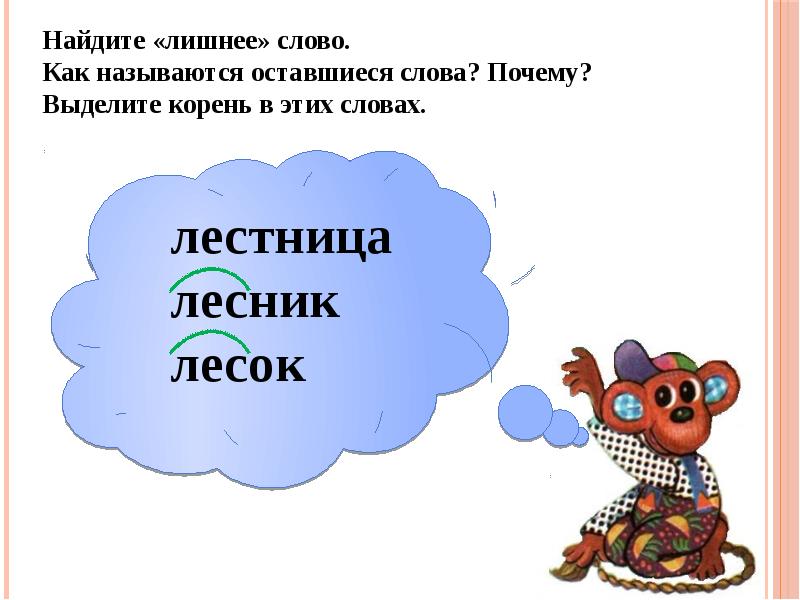 Найдите «лишнее» слово.
Как называются оставшиеся слова? Почему?
Выделите корень в этих словах.

лестница
лесник
лесок